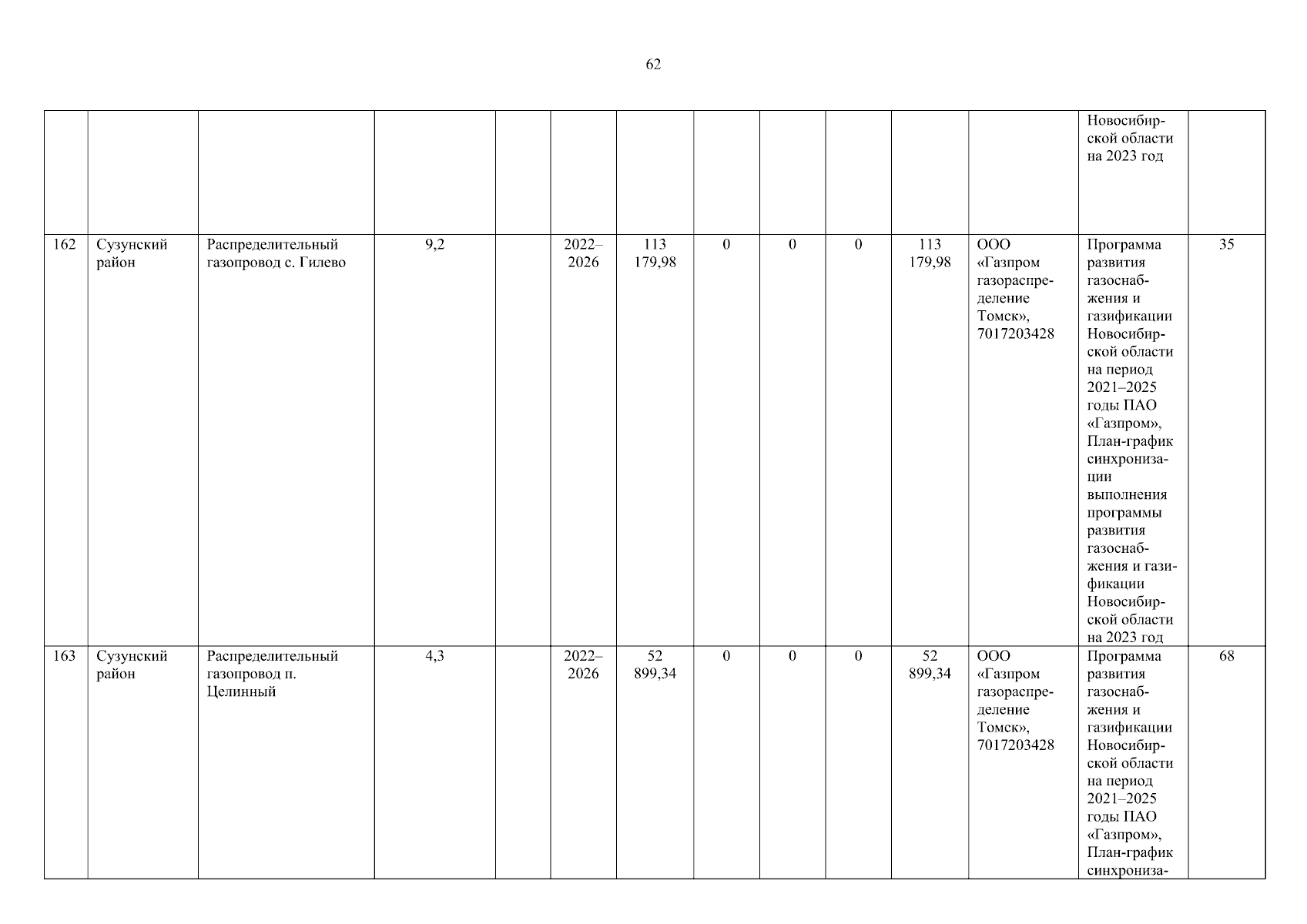 62

| | | | | | | | | | | | | | |
|---|---|---|---|---|---|---|---|---|---|---|---|---|---|
| | | | | | | | | | | | | Новосибирской области на 2023 год | |
| 162 | Сузунский район | Распределительный газопровод с. Гилево | 9,2 | | 2022–2026 | 113 179,98 | 0 | 0 | 0 | 113 179,98 | ООО «Газпром газораспределение Томск», 7017203428 | Программа развития газоснабжения и газификации Новосибирской области на период 2021–2025 годы ПАО «Газпром», План-график синхронизации выполнения программы развития газоснабжения и газификации Новосибирской области на 2023 год | 35 |
| 163 | Сузунский район | Распределительный газопровод п. Целинный | 4,3 | | 2022–2026 | 52 899,34 | 0 | 0 | 0 | 52 899,34 | ООО «Газпром газораспределение Томск», 7017203428 | Программа развития газоснабжения и газификации Новосибирской области на период 2021–2025 годы ПАО «Газпром», План-график синхрониза- | 68 |